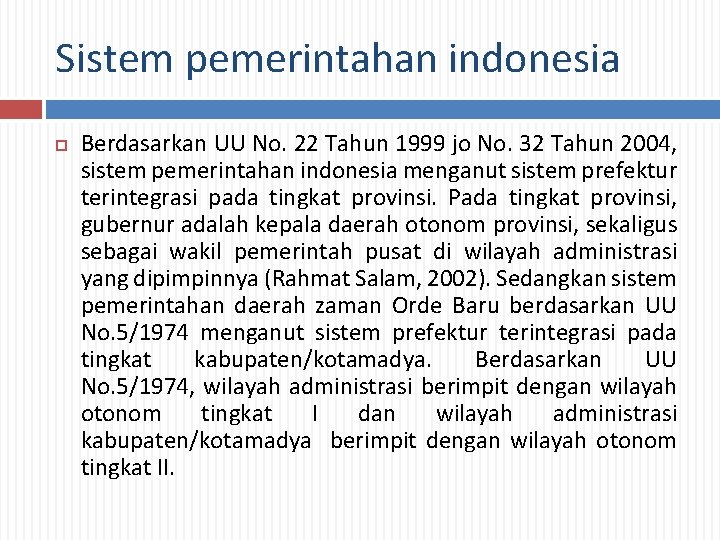 Sistem pemerintahan indonesia

Berdasarkan UU No. 22 Tahun 1999 jo No. 32 Tahun 2004, sistem pemerintahan indonesia menganut sistem prefektur terintegrasi pada tingkat provinsi. Pada tingkat provinsi, gubernur adalah kepala daerah otonom provinsi, sekaligus sebagai wakil pemerintah pusat di wilayah administrasi yang dipimpinnya (Rahmat Salam, 2002). Sedangkan sistem pemerintahan daerah zaman Orde Baru berdasarkan UU No.5/1974 menganut sistem prefektur terintegrasi pada tingkat kabupaten/kotamadya. Berdasarkan UU No.5/1974, wilayah administrasi berimpit dengan wilayah otonom tingkat I dan wilayah administrasi kabupaten/kotamadya berimpit dengan wilayah otonom tingkat II.